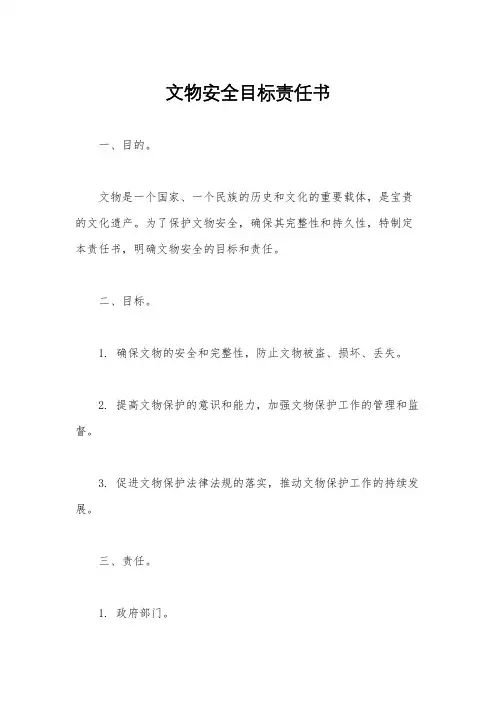 文物安全目标责任书

一、目的。

文物是一个国家、一个民族的历史和文化的重要载体，是宝贵的文化遗产。为了保护文物安全，确保其完整性和持久性，特制定本责任书，明确文物安全的目标和责任。

二、目标。

1. 确保文物的安全和完整性，防止文物被盗、损坏、丢失。

2. 提高文物保护的意识和能力，加强文物保护工作的管理和监督。

3. 促进文物保护法律法规的落实，推动文物保护工作的持续发展。

三、责任。

1. 政府部门。